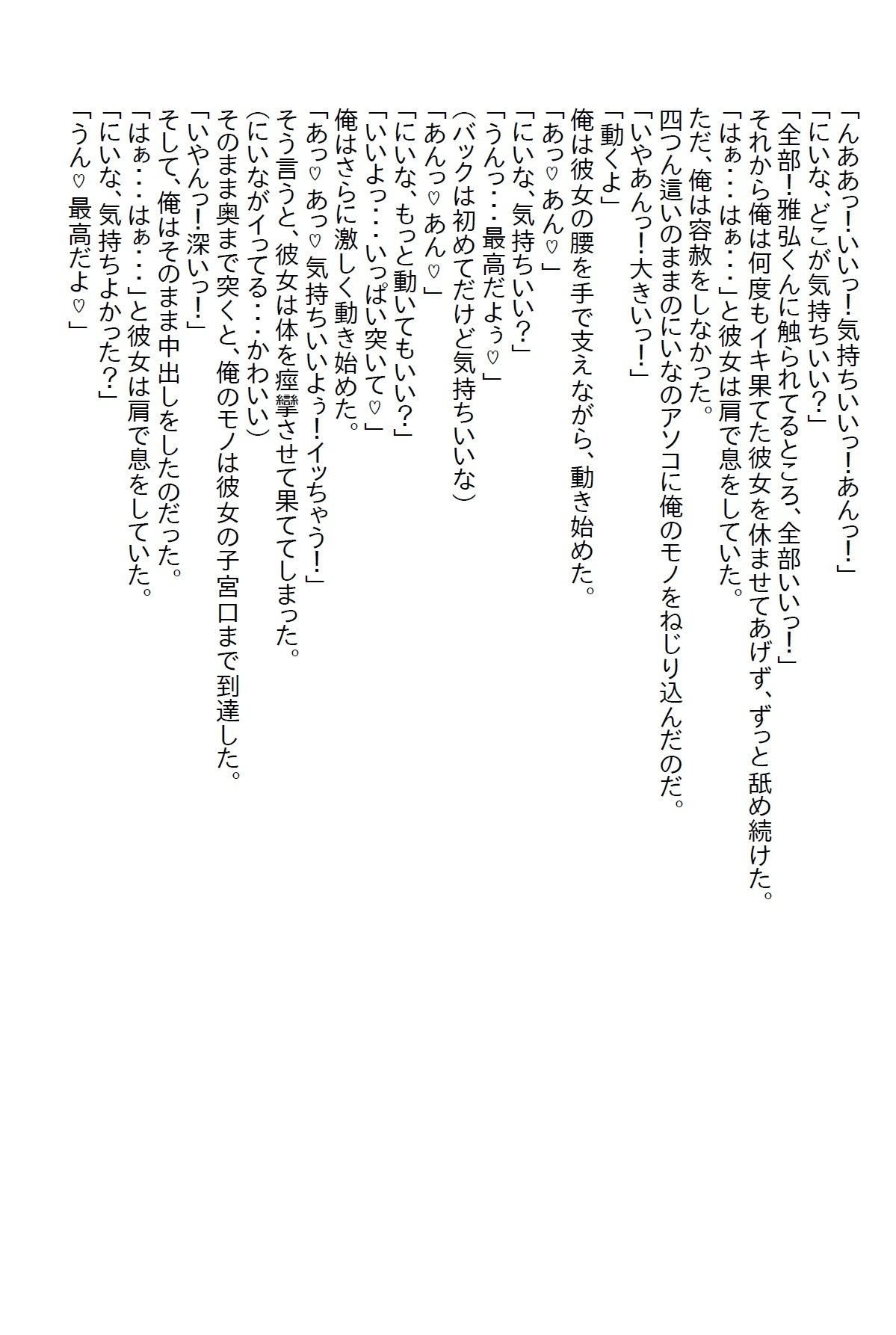 「んああっ！いいっ！気持ちいいっ！あんっ！」
「にいな、どこが気持ちいい？」
「全部！雅弘くんに触られてるところ、全部いいっ！」
それから俺は何度もイキ果てた彼女を休ませてあげず、ずっと舐め続けた。
「はぁ・・・はぁ・・・」と彼女は肩で息をしていた。
ただ、俺は容赦をしなかった。
四つん這いのままのにいなのアソコに俺のモノをねじり込んだのだ。
「いやあんっ！大きいっ！」
「動くよ」
俺は彼女の腰を手で支えながら、動き始めた。
「あっ♡あん♡」
「にいな、気持ちいい？」
「うんっ・・・最高だよぅ♡」
（バックは初めてだけど気持ちいいな）
「あんっ♡あん♡」
「にいな、もっと動いてもいい？」
「いいよっ・・・いっぱい突いて♡」
俺はさらに激しく動き始めた。
「あっ♡あっ♡気持ちいいよう！イッちゃう！」
そう言うと、彼女は体を痙攣させて果ててしまった。
（にいながイってる・・・かわいい）
そのまま奥まで突くと、俺のモノは彼女の子宮口まで到達した。
「いやんっ！深いっ！」
そして、俺はそのまま中出しをしたのだった。
「はぁ・・・はぁ・・・」と彼女は肩で息をしていた。
「にいな、気持ちよかった？」
「うん♡最高だよ♡」